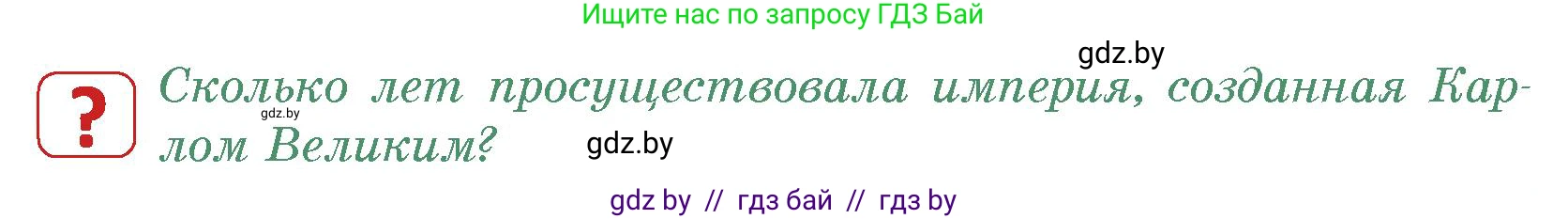 Ищите нас по запросу ГДЗ Бай

gdz.by

?

Сколько лет просуществовала империя, созданная Карлом Великим?

gdz.by

gdz.by

gdz by // гдз бай // гдз by